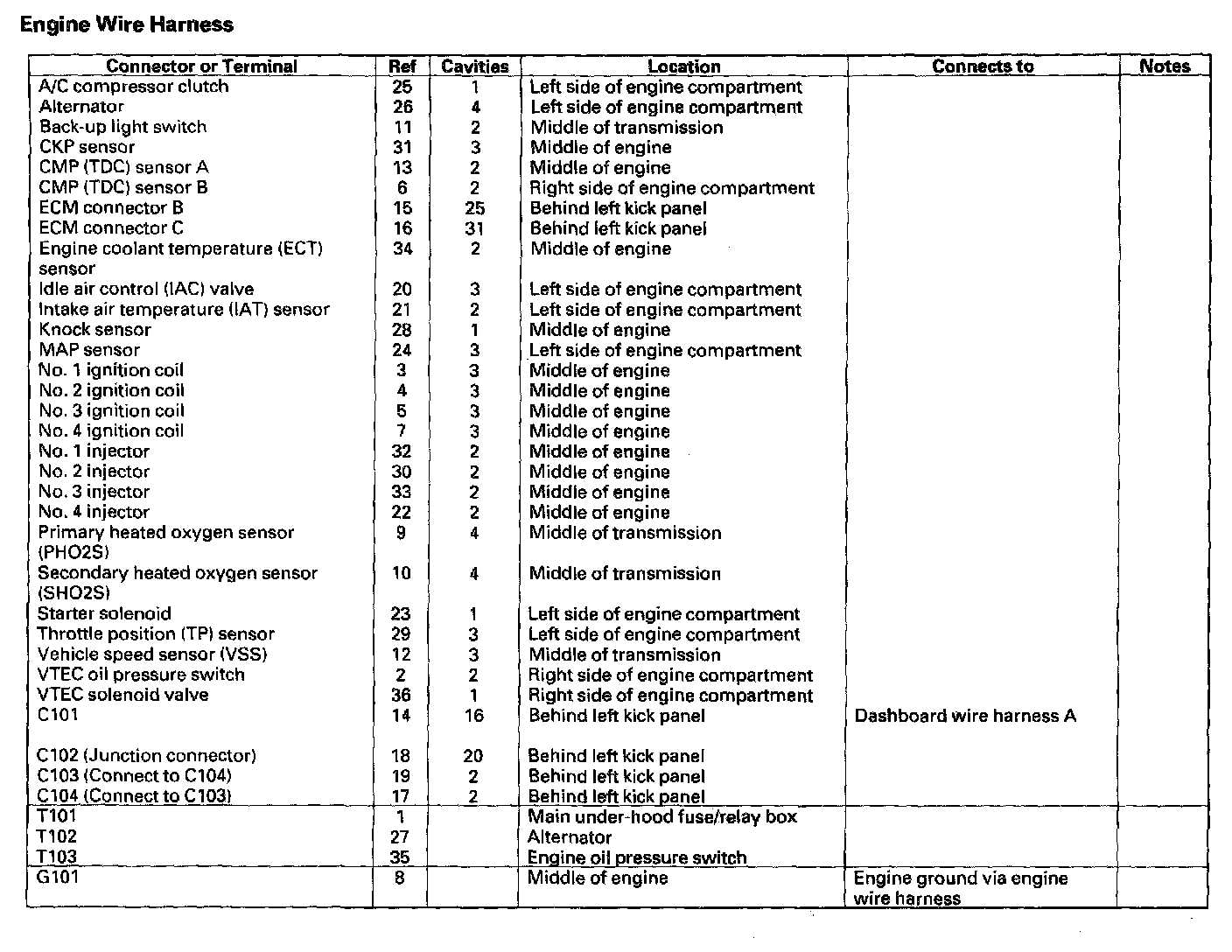 Engine Wire Harness

| Connector or Terminal | Ref | Cavities | Location | Connects to | Notes |
|---|---|---|---|---|---|
| A/C compressor clutch | 25 | 1 | Left side of engine compartment | | |
| Alternator | 26 | 4 | Left side of engine compartment | | |
| Back-up light switch | 11 | 2 | Middle of transmission | | |
| CKP sensor | 31 | 3 | Middle of engine | | |
| CMP (TDC) sensor A | 13 | 2 | Middle of engine | | |
| CMP (TDC) sensor B | 6 | 2 | Right side of engine compartment | | |
| ECM connector B | 15 | 25 | Behind left kick panel | | |
| ECM connector C | 16 | 31 | Behind left kick panel | | |
| Engine coolant temperature (ECT) sensor | 34 | 2 | Middle of engine | | |
| Idle air control (IAC) valve | 20 | 3 | Left side of engine compartment | | |
| Intake air temperature (IAT) sensor | 21 | 2 | Left side of engine compartment | | |
| Knock sensor | 28 | 1 | Middle of engine | | |
| MAP sensor | 24 | 3 | Left side of engine compartment | | |
| No. 1 ignition coil | 3 | 3 | Middle of engine | | |
| No. 2 ignition coil | 4 | 3 | Middle of engine | | |
| No. 3 ignition coil | 5 | 3 | Middle of engine | | |
| No. 4 ignition coil | 7 | 3 | Middle of engine | | |
| No. 1 injector | 32 | 2 | Middle of engine | | |
| No. 2 injector | 30 | 2 | Middle of engine | | |
| No. 3 injector | 33 | 2 | Middle of engine | | |
| No. 4 injector | 22 | 2 | Middle of engine | | |
| Primary heated oxygen sensor (PHO2S) | 9 | 4 | Middle of transmission | | |
| Secondary heated oxygen sensor (SHO2S) | 10 | 4 | Middle of transmission | | |
| Starter solenoid | 23 | 1 | Left side of engine compartment | | |
| Throttle position (TP) sensor | 29 | 3 | Left side of engine compartment | | |
| Vehicle speed sensor (VSS) | 12 | 3 | Middle of transmission | | |
| VTEC oil pressure switch | 2 | 2 | Right side of engine compartment | | |
| VTEC solenoid valve | 36 | 1 | Right side of engine compartment | | |
| C101 | 14 | 16 | Behind left kick panel | Dashboard wire harness A | |
| C102 (Junction connector) | 18 | 20 | Behind left kick panel | | |
| C103 (Connect to C104) | 19 | 2 | Behind left kick panel | | |
| C104 (Connect to C103) | 17 | 2 | Behind left kick panel | | |
| T101 | 1 | | Main under-hood fuse/relay box | | |
| T102 | 27 | | Alternator | | |
| T103 | 35 | | Engine oil pressure switch | | |
| G101 | 8 | | Middle of engine | Engine ground via engine wire harness | |